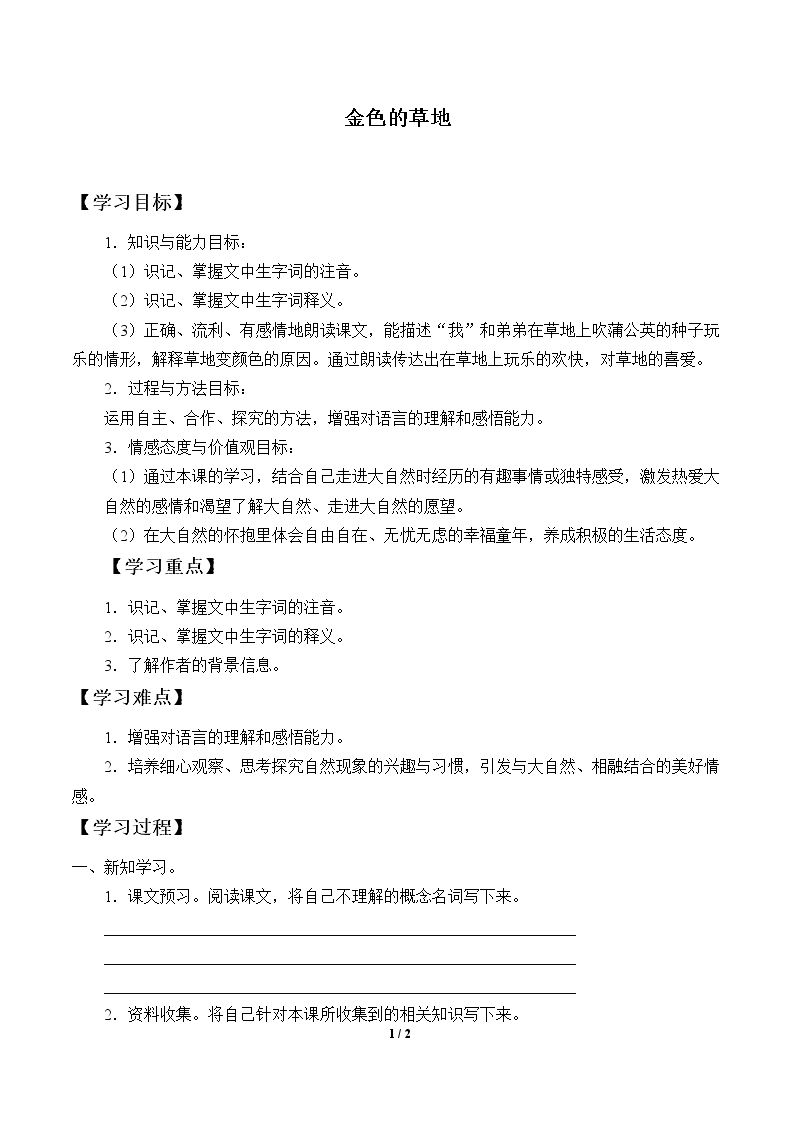 金色的草地

【学习目标】

1.知识与能力目标：

（1）识记、掌握文中生字词的注音。

（2）识记、掌握文中生字词释义。

（3）正确、流利、有感情地朗读课文，能描述“我”和弟弟在草地上吹蒲公英的种子玩乐的情形，解释草地变颜色的原因。通过朗读传达出在草地上玩乐的欢快，对草地的喜爱。

2.过程与方法目标：

运用自主、合作、探究的方法，增强对语言的理解和感悟能力。

3.情感态度与价值观目标：

（1）通过本课的学习，结合自己走进大自然时经历的有趣事情或独特感受，激发热爱大自然的感情和渴望了解大自然、走进大自然的愿望。

（2）在大自然的怀抱里体会自由自在、无忧无虑的幸福童年，养成积极的生活态度。

【学习重点】

1.识记、掌握文中生字词的注音。

2.识记、掌握文中生字词的释义。

3.了解作者的背景信息。

【学习难点】

1.增强对语言的理解和感悟能力。

2.培养细心观察、思考探究自然现象的兴趣与习惯，引发与大自然、相融结合的美好情感。

【学习过程】

一、新知学习。

1.课文预习。阅读课文，将自己不理解的概念名词写下来。

____
____
____

2.资料收集。将自己针对本课所收集到的相关知识写下来。

1 / 2